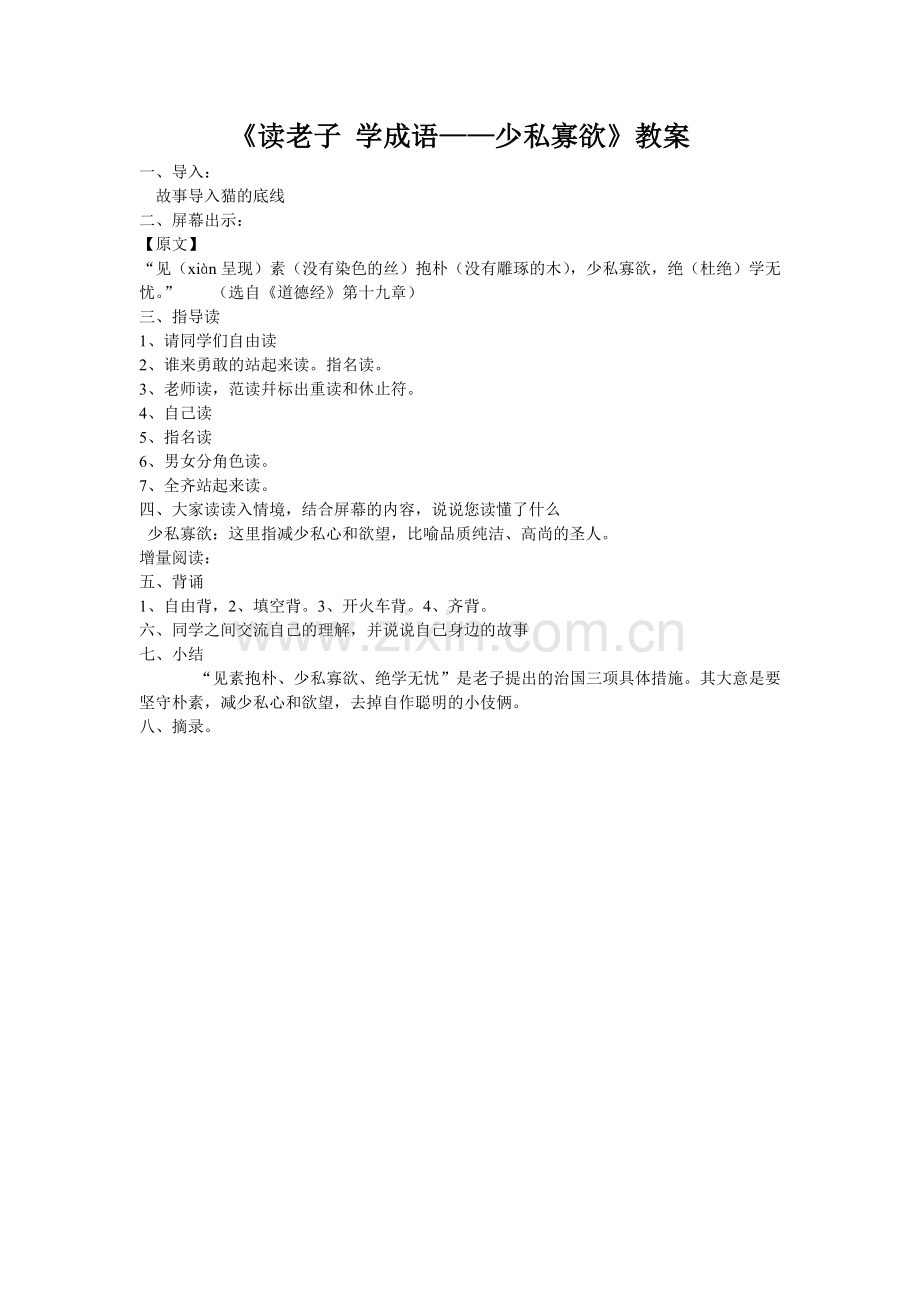 《读老子 学成语——少私寡欲》教案

一、导入：

故事导入猫的底线

二、屏幕出示：

【原文】

“见（xiàn 呈现）素（没有染色的丝）抱朴（没有雕琢的木），少私寡欲，绝（杜绝）学无忧。”　　（选自《道德经》第十九章）

三、指导读

1、请同学们自由读

2、谁来勇敢的站起来读。指名读。

3、老师读，范读幷标出重读和休止符。

4、自己读

5、指名读

6、男女分角色读。

7、全齐站起来读。

四、大家读读入情境，结合屏幕的内容，说说您读懂了什么

少私寡欲：这里指减少私心和欲望，比喻品质纯洁、高尚的圣人。

增量阅读：

五、背诵

1、自由背，2、填空背。3、开火车背。4、齐背。

六、同学之间交流自己的理解，并说说自己身边的故事

七、小结

“见素抱朴、少私寡欲、绝学无忧”是老子提出的治国三项具体措施。其大意是要坚守朴素，减少私心和欲望，去掉自作聪明的小伎俩。

八、摘录。

www.zixin.com.cn